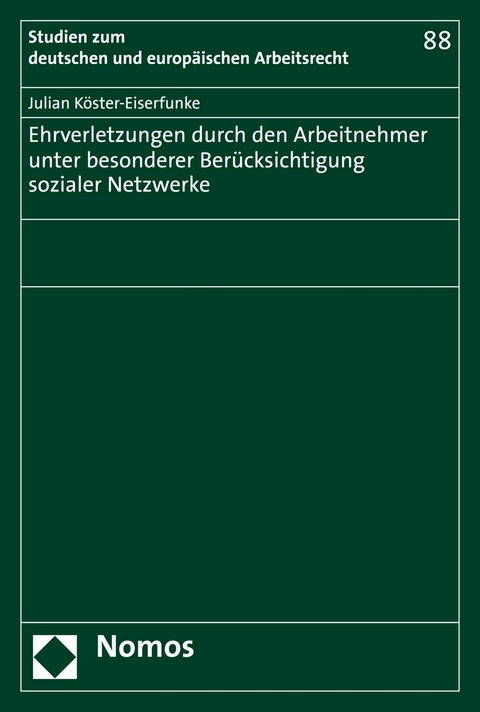 Studien zum deutschen und europäischen Arbeitsrecht

88

Julian Köster-Eiserfunke

Ehrverletzungen durch den Arbeitnehmer unter besonderer Berücksichtigung sozialer Netzwerke

Nomos